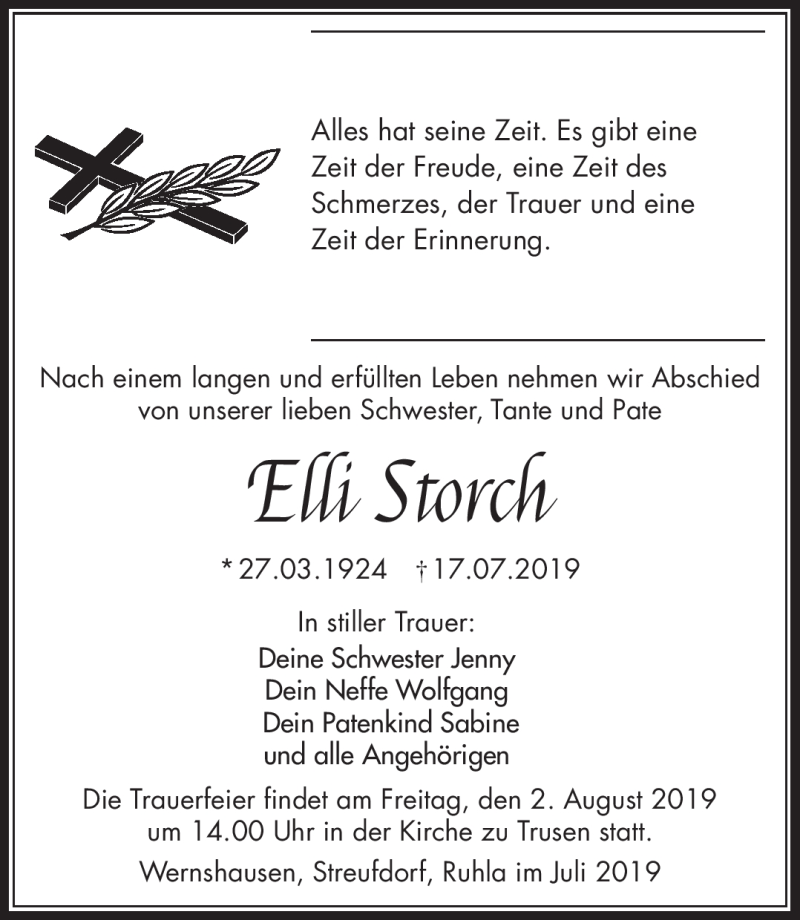 Alles hat seine Zeit. Es gibt eine Zeit der Freude, eine Zeit des Schmerzes, der Trauer und eine Zeit der Erinnerung.

Nach einem langen und erfüllten Leben nehmen wir Abschied von unserer lieben Schwester, Tante und Pate

Elli Storch

* 27.03.1924 † 17.07.2019

In stiller Trauer:
Deine Schwester Jenny
Dein Neffe Wolfgang
Dein Patenkind Sabine
und alle Angehörigen

Die Trauerfeier findet am Freitag, den 2. August 2019 um 14.00 Uhr in der Kirche zu Trusen statt.

Wernshausen, Streufdorf, Ruhla im Juli 2019